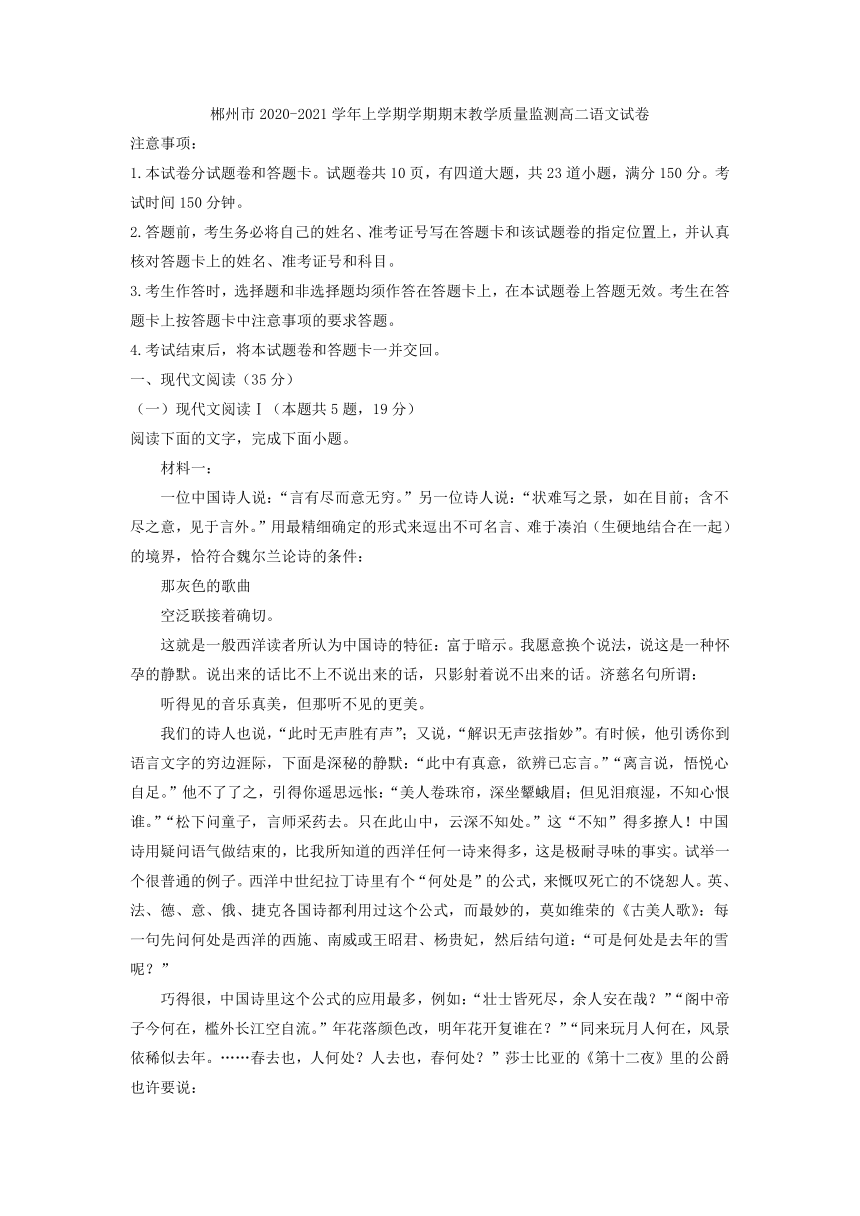 郴州市 2020-2021 学年上学期学期期末教学质量监测高二语文试卷

注意事项:

1.本试卷分试题卷和答题卡。试题卷共 10 页，有四道大题，共 23 道小题，满分 150 分。考试时间 150 分钟。

2.答题前，考生务必将自己的姓名、准考证号写在答题卡和该试题卷的指定位置上，并认真核对答题卡上的姓名、准考证号和科目。

3.考生作答时，选择题和非选择题均须作答在答题卡上，在本试题卷上答题无效。考生在答题卡上按答题卡中注意事项的要求答题。

4.考试结束后，将本试题卷和答题卡一并交回。

一、现代文阅读（35 分）

（一）现代文阅读Ⅰ（本题共 5 题，19 分）

阅读下面的文字，完成下面小题。

材料一:

一位中国诗人说:“言有尽而意无穷。”另一位诗人说:“状难写之景，如在目前；含不尽之意，见于言外。”用最精细确定的形式来逗出不可名言、难于凑泊（生硬地结合在一起）的境界，恰符合魏尔兰论诗的条件:

那灰色的歌曲

空泛联接着确切。

这就是一般西洋读者所认为中国诗的特征：富于暗示。我愿意换个说法，说这是一种怀孕的静默。说出来的话比不上不说出来的话，只影射着说不出来的话。济慈名句所谓:

听得见的音乐真美，但那听不见的更美。

我们的诗人也说，“此时无声胜有声”；又说，“解识无声弦指妙”。有时候，他引诱你到语言文字的穷边涯际，下面是深秘的静默:“此中有真意，欲辨已忘言。”“离言说，悟悦心自足。”他不了了之，引得你遥思远怅:“美人卷珠帘，深坐颦蛾眉；但见泪痕湿，不知心恨谁。”“松下问童子，言师采药去。只在此山中，云深不知处。”这“不知”得多撩人！中国诗用疑问语气做结束的，比我所知道的西洋任何一诗来得多，这是极耐寻味的事实。试举一个很普通的例子。西洋中世纪拉丁诗里有个“何处是”的公式，来慨叹死亡的不饶恕人。英、法、德、意、俄、捷克各国诗都利用过这个公式，而最妙的，莫如维荣的《古美人歌》：每一句先问何处是西洋的西施、南威或王昭君、杨贵妃，然后结句道:“可是何处是去年的雪呢？”

巧得很，中国诗里这个公式的应用最多，例如:“壮士皆死尽，余人安在哉？”“阁中帝子今何在，槛外长江空自流。”年花落颜色改，明年花开复谁在？”“同来玩月人何在，风景依稀似去年。……春去也，人何处？人去也，春何处？”莎士比亚的《第十二夜》里的公爵也许要说: